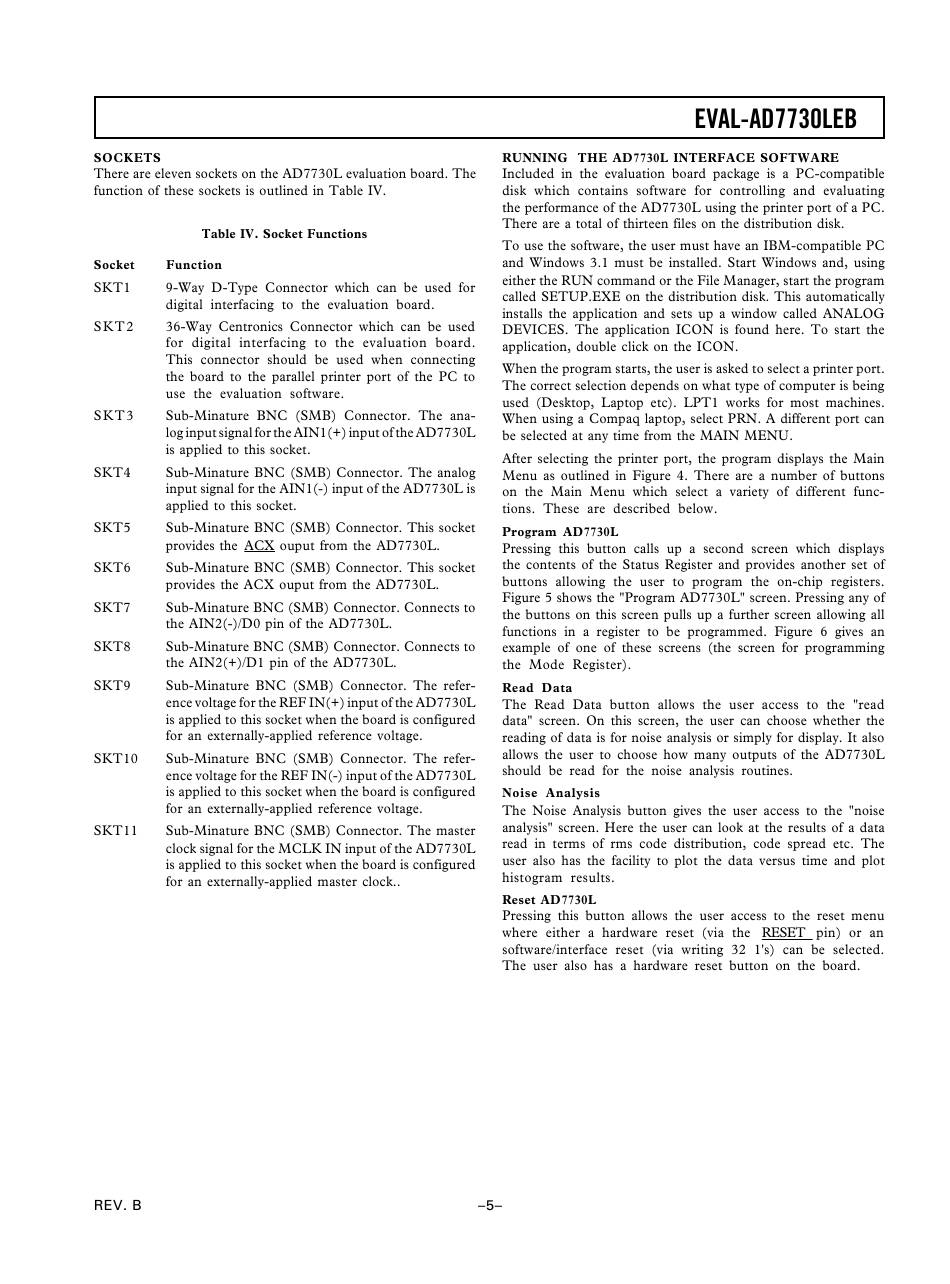 EVAL-AD7730LEB

SOCKETS
There are eleven sockets on the AD7730L evaluation board. The function of these sockets is outlined in Table IV.

Table IV. Socket Functions

| Socket | Function |
|---|---|
| SKT1 | 9-Way D-Type Connector which can be used for digital interfacing to the evaluation board. |
| SKT2 | 36-Way Centronics Connector which can be used for digital interfacing to the evaluation board. This connector should be used when connecting the board to the parallel printer port of the PC to use the evaluation software. |
| SKT3 | Sub-Minature BNC (SMB) Connector. The analog input signal for the AIN1(+) input of the AD7730L is applied to this socket. |
| SKT4 | Sub-Minature BNC (SMB) Connector. The analog input signal for the AIN1(-) input of the AD7730L is applied to this socket. |
| SKT5 | Sub-Minature BNC (SMB) Connector. This socket provides the ACX ouput from the AD7730L. |
| SKT6 | Sub-Minature BNC (SMB) Connector. This socket provides the ACX ouput from the AD7730L. |
| SKT7 | Sub-Minature BNC (SMB) Connector. Connects to the AIN2(-)/D0 pin of the AD7730L. |
| SKT8 | Sub-Minature BNC (SMB) Connector. Connects to the AIN2(+)/D1 pin of the AD7730L. |
| SKT9 | Sub-Minature BNC (SMB) Connector. The reference voltage for the REF IN(+) input of the AD7730L is applied to this socket when the board is configured for an externally-applied reference voltage. |
| SKT10 | Sub-Minature BNC (SMB) Connector. The reference voltage for the REF IN(-) input of the AD7730L is applied to this socket when the board is configured for an externally-applied reference voltage. |
| SKT11 | Sub-Minature BNC (SMB) Connector. The master clock signal for the MCLK IN input of the AD7730L is applied to this socket when the board is configured for an externally-applied master clock.. |

RUNNING THE AD7730L INTERFACE SOFTWARE
Included in the evaluation board package is a PC-compatible disk which contains software for controlling and evaluating the performance of the AD7730L using the printer port of a PC. There are a total of thirteen files on the distribution disk.

To use the software, the user must have an IBM-compatible PC and Windows 3.1 must be installed. Start Windows and, using either the RUN command or the File Manager, start the program called SETUP.EXE on the distribution disk. This automatically installs the application and sets up a window called ANALOG DEVICES. The application ICON is found here. To start the application, double click on the ICON.

When the program starts, the user is asked to select a printer port. The correct selection depends on what type of computer is being used (Desktop, Laptop etc). LPT1 works for most machines. When using a Compaq laptop, select PRN. A different port can be selected at any time from the MAIN MENU.

After selecting the printer port, the program displays the Main Menu as outlined in Figure 4. There are a number of buttons on the Main Menu which select a variety of different functions. These are described below.

Program AD7730L
Pressing this button calls up a second screen which displays the contents of the Status Register and provides another set of buttons allowing the user to program the on-chip registers. Figure 5 shows the "Program AD7730L" screen. Pressing any of the buttons on this screen pulls up a further screen allowing all functions in a register to be programmed. Figure 6 gives an example of one of these screens (the screen for programming the Mode Register).

Read Data
The Read Data button allows the user access to the "read data" screen. On this screen, the user can choose whether the reading of data is for noise analysis or simply for display. It also allows the user to choose how many outputs of the AD7730L should be read for the noise analysis routines.

Noise Analysis
The Noise Analysis button gives the user access to the "noise analysis" screen. Here the user can look at the results of a data read in terms of rms code distribution, code spread etc. The user also has the facility to plot the data versus time and plot histogram results.

Reset AD7730L
Pressing this button allows the user access to the reset menu where either a hardware reset (via the RESET pin) or an software/interface reset (via writing 32 1's) can be selected. The user also has a hardware reset button on the board.

REV. B

–5–